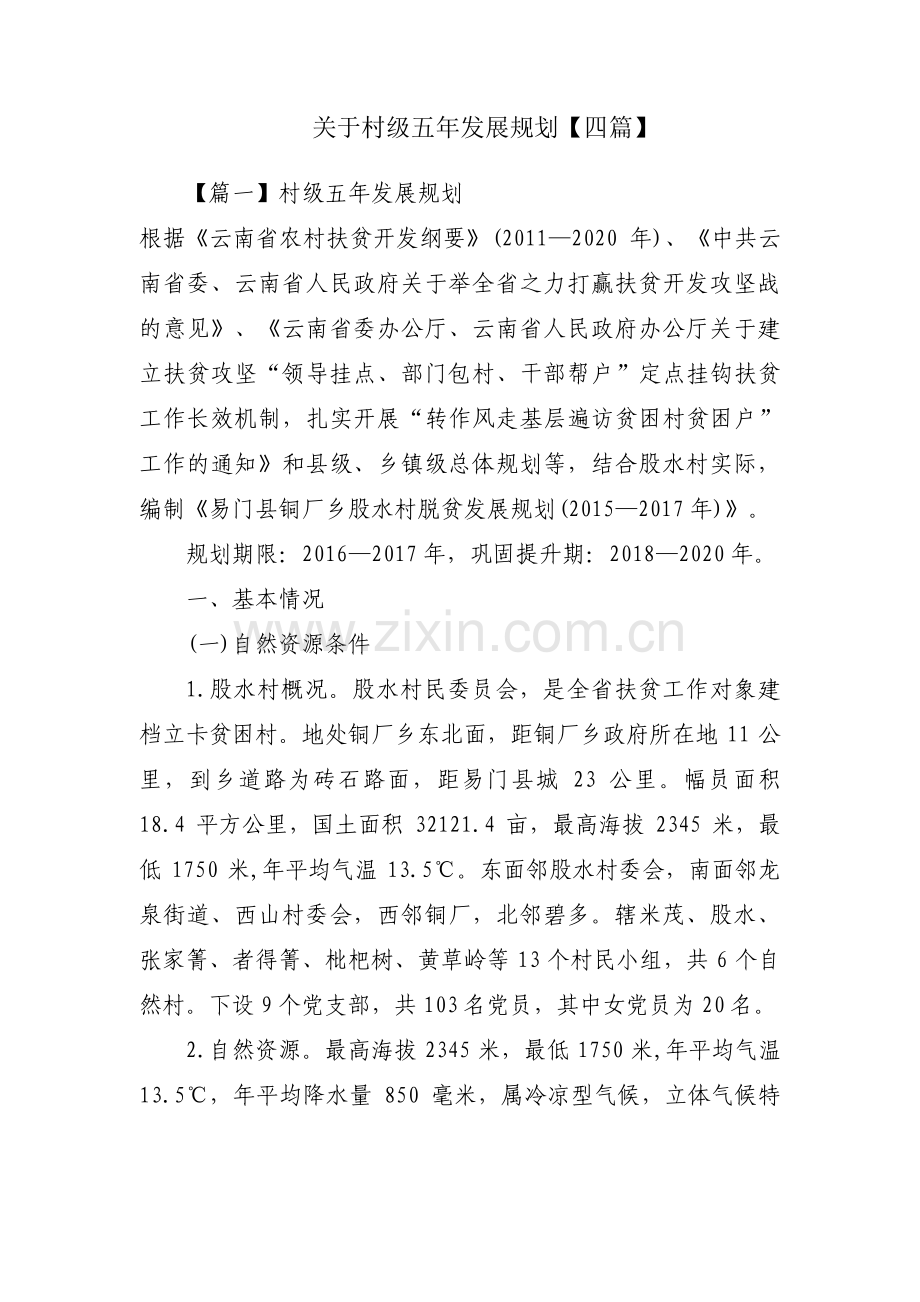 关于村级五年发展规划【四篇】

【篇一】村级五年发展规划

根据《云南省农村扶贫开发纲要》(2011—2020年)、《中共云南省委、云南省人民政府关于举全省之力打赢扶贫开发攻坚战的意见》、《云南省委办公厅、云南省人民政府办公厅关于建立扶贫攻坚“领导挂点、部门包村、干部帮户”定点挂钩扶贫工作长效机制，扎实开展“转作风走基层遍访贫困村贫困户”工作的通知》和县级、乡镇级总体规划等，结合股水村实际，编制《易门县铜厂乡股水村脱贫发展规划(2015—2017年)》。

规划期限：2016—2017年，巩固提升期：2018—2020年。

一、基本情况

(一)自然资源条件

1.股水村概况。股水村民委员会，是全省扶贫工作对象建档立卡贫困村。地处铜厂乡东北面，距铜厂乡政府所在地11公里，到乡道路为砖石路面，距易门县城23公里。幅员面积18.4平方公里，国土面积32121.4亩，最高海拔2345米，最低1750米,年平均气温13.5℃。东面邻股水村委会，南面邻龙泉街道、西山村委会，西邻铜厂，北邻碧多。辖米茂、股水、张家箐、者得箐、枇杷树、黄草岭等13个村民小组，共6个自然村。下设9个党支部，共103名党员，其中女党员为20名。

2.自然资源。最高海拔2345米，最低1750米,年平均气温13.5℃，年平均降水量850毫米，属冷凉型气候，立体气候特

www.zixin.com.cn